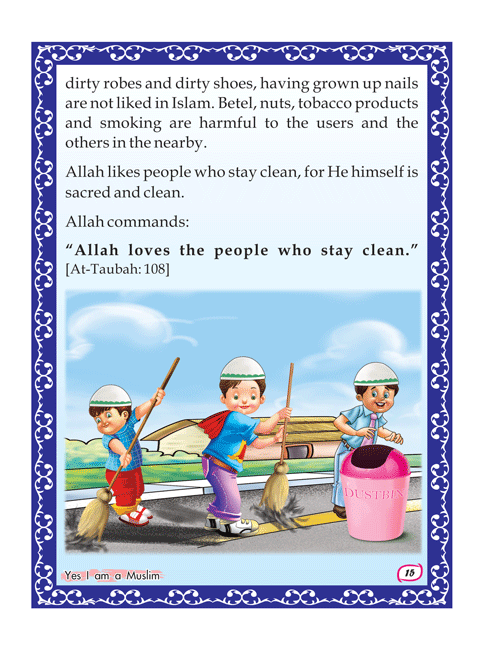 dirty robes and dirty shoes, having grown up nails are not liked in Islam. Betel, nuts, tobacco products and smoking are harmful to the users and the others in the nearby.

Allah likes people who stay clean, for He himself is sacred and clean.

Allah commands:

"Allah loves the people who stay clean." [At-Taubah: 108]

DUSTBIN

Yes I am a Muslim

15